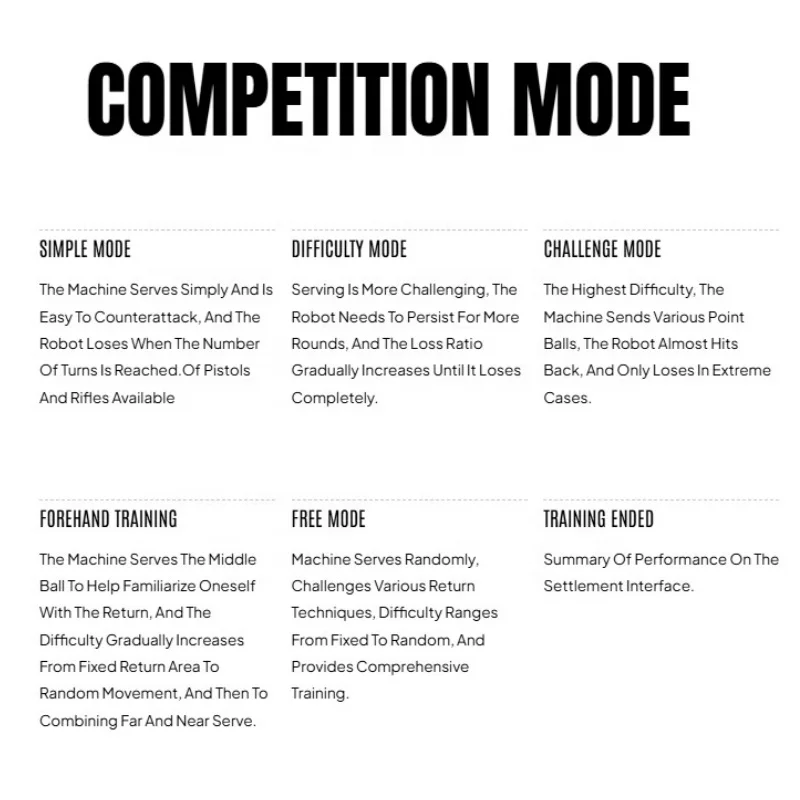 COMPETITION MODE

SIMPLE MODE

The Machine Serves Simply And Is Easy To Counterattack, And The Robot Loses When The Number Of Turns Is Reached.Of Pistols And Rifles Available

DIFFICULTY MODE

Serving Is More Challenging, The Robot Needs To Persist For More Rounds, And The Loss Ratio Gradually Increases Until It Loses Completely.

CHALLENGE MODE

The Highest Difficulty, The Machine Sends Various Point Balls, The Robot Almost Hits Back, And Only Loses In Extreme Cases.

FOREHAND TRAINING

The Machine Serves The Middle Ball To Help Familiarize Oneself With The Return, And The Difficulty Gradually Increases From Fixed Return Area To Random Movement, And Then To Combining Far And Near Serve.

FREE MODE

Machine Serves Randomly, Challenges Various Return Techniques, Difficulty Ranges From Fixed To Random, And Provides Comprehensive Training.

TRAINING ENDED

Summary Of Performance On The Settlement Interface.